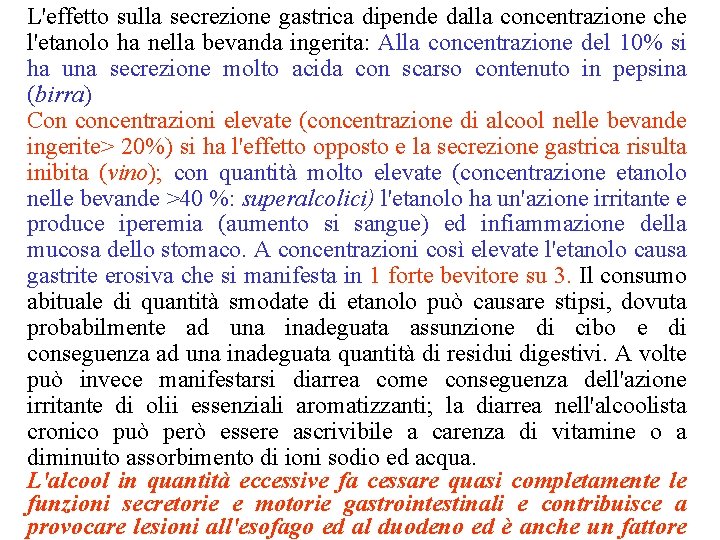 L'effetto sulla secrezione gastrica dipende dalla concentrazione che l'etanolo ha nella bevanda ingerita: Alla concentrazione del 10% si ha una secrezione molto acida con scarso contenuto in pepsina (birra)
Con concentrazioni elevate (concentrazione di alcool nelle bevande ingerite> 20%) si ha l'effetto opposto e la secrezione gastrica risulta inibita (vino); con quantità molto elevate (concentrazione etanolo nelle bevande >40 %: superalcolici) l'etanolo ha un'azione irritante e produce iperemia (aumento si sangue) ed infiammazione della mucosa dello stomaco. A concentrazioni così elevate l'etanolo causa gastrite erosiva che si manifesta in 1 forte bevitore su 3. Il consumo abituale di quantità smodate di etanolo può causare stipsi, dovuta probabilmente ad una inadeguata assunzione di cibo e di conseguenza ad una inadeguata quantità di residui digestivi. A volte può invece manifestarsi diarrea come conseguenza dell'azione irritante di olii essenziali aromatizzanti; la diarrea nell'alcoolista cronico può però essere ascrivibile a carenza di vitamine o a diminuito assorbimento di ioni sodio ed acqua.
L'alcool in quantità eccessive fa cessare quasi completamente le funzioni secretorie e motorie gastrointestinali e contribuisce a provocare lesioni all'esofago ed al duodeno ed è anche un fattore